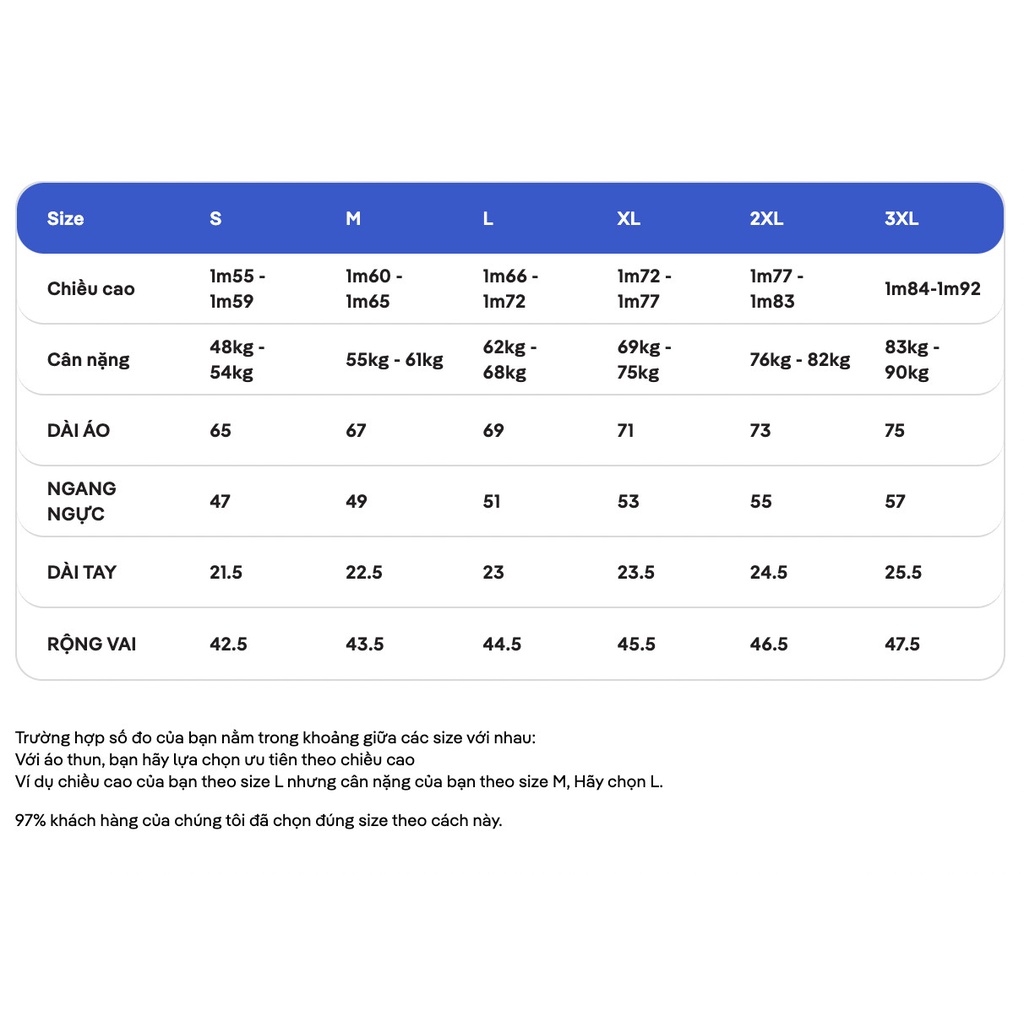 | Size | S | M | L | XL | 2XL | 3XL |
|---|---|---|---|---|---|---|
| Chiều cao | 1m55 - 1m59 | 1m60 - 1m65 | 1m66 - 1m72 | 1m72 - 1m77 | 1m77 - 1m83 | 1m84-1m92 |
| Cân nặng | 48kg - 54kg | 55kg - 61kg | 62kg - 68kg | 69kg - 75kg | 76kg - 82kg | 83kg - 90kg |
| DÀI ÁO | 65 | 67 | 69 | 71 | 73 | 75 |
| NGANG NGỰC | 47 | 49 | 51 | 53 | 55 | 57 |
| DÀI TAY | 21.5 | 22.5 | 23 | 23.5 | 24.5 | 25.5 |
| RỘNG VAI | 42.5 | 43.5 | 44.5 | 45.5 | 46.5 | 47.5 |

Trường hợp số đo của bạn nằm trong khoảng giữa các size với nhau:
Với áo thun, bạn hãy lựa chọn ưu tiên theo chiều cao
Ví dụ chiều cao của bạn theo size L nhưng cân nặng của bạn theo size M, Hãy chọn L.

97% khách hàng của chúng tôi đã chọn đúng size theo cách này.